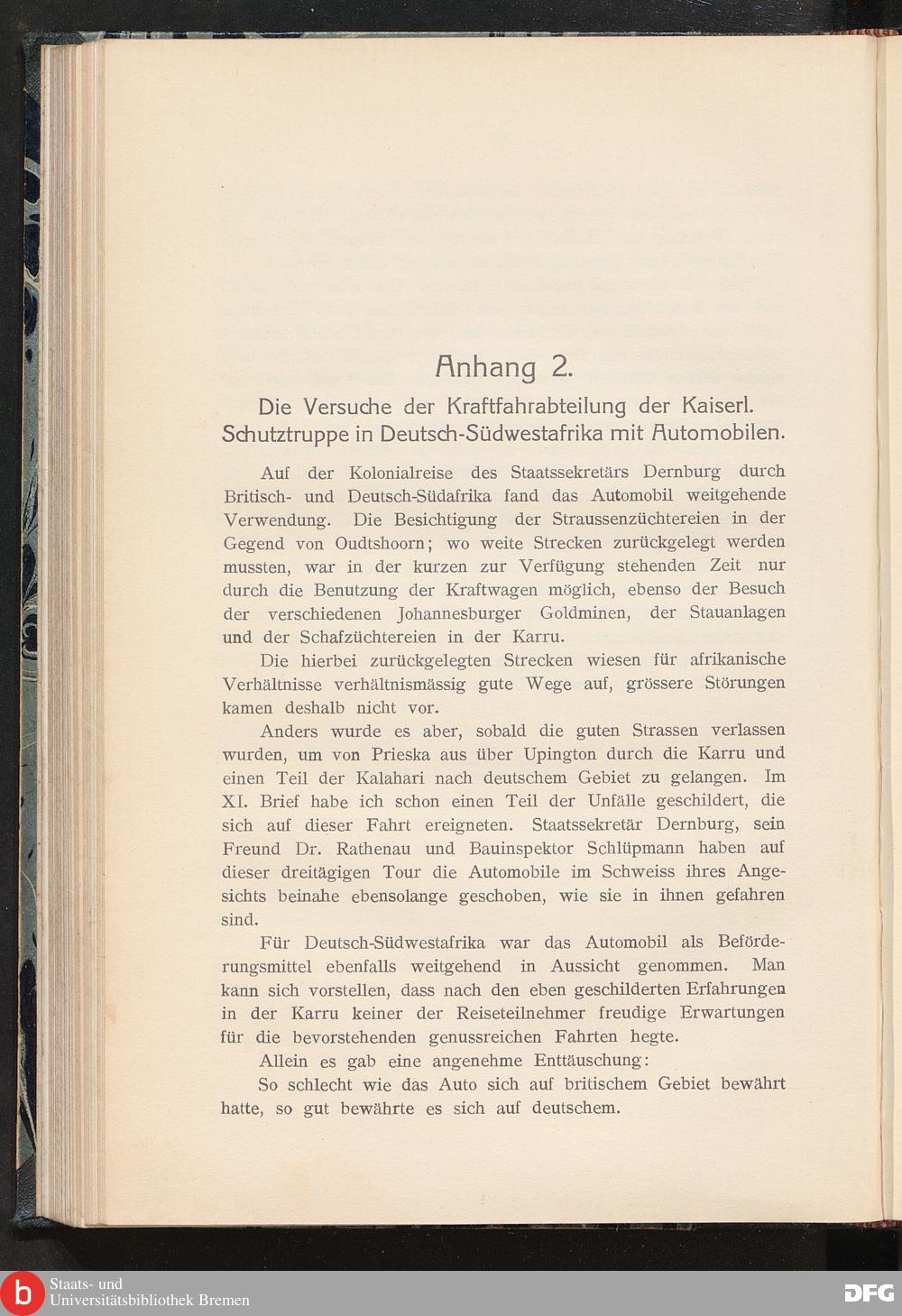 Anhang 2.

Die Versuche der Kraftfahrabteilung der Kaiserl. Schutztruppe in Deutsch-Südwestafrika mit Automobilen.

Auf der Kolonialreise des Staatssekretärs Dernburg durch Britisch- und Deutsch-Südafrika fand das Automobil weitgehende Verwendung. Die Besichtigung der Straussenzüchtereien in der Gegend von Oudtshoorn; wo weite Strecken zurückgelegt werden mussten, war in der kurzen zur Verfügung stehenden Zeit nur durch die Benutzung der Kraftwagen möglich, ebenso der Besuch der verschiedenen Johannesburger Goldminen, der Stauanlagen und der Schafzüchtereien in der Karru.

Die hierbei zurückgelegten Strecken wiesen für afrikanische Verhältnisse verhältnismässig gute Wege auf, grössere Störungen kamen deshalb nicht vor.

Anders wurde es aber, sobald die guten Strassen verlassen wurden, um von Prieska aus über Upington durch die Karru und einen Teil der Kalahari nach deutschem Gebiet zu gelangen. Im XI. Brief habe ich schon einen Teil der Unfälle geschildert, die sich auf dieser Fahrt ereigneten. Staatssekretär Dernburg, sein Freund Dr. Rathenau und Bauinspektor Schlüpmann haben auf dieser dreitägigen Tour die Automobile im Schweiss ihres Angesichts beinahe ebensolange geschoben, wie sie in ihnen gefahren sind.

Für Deutsch-Südwestafrika war das Automobil als Beförderungsmittel ebenfalls weitgehend in Aussicht genommen. Man kann sich vorstellen, dass nach den eben geschilderten Erfahrungen in der Karru keiner der Reiseteilnehmer freudige Erwartungen für die bevorstehenden genussreichen Fahrten hegte.

Allein es gab eine angenehme Enttäuschung:

So schlecht wie das Auto sich auf britischem Gebiet bewährt hatte, so gut bewährte es sich auf deutschem.

Staats- und Universitätsbibliothek Bremen

DFG